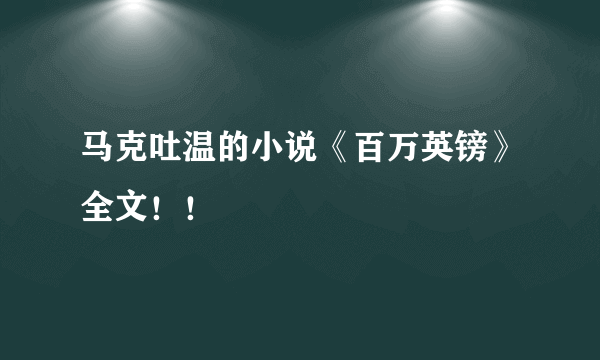 马克吐温的小说《百万英镑》全文！！